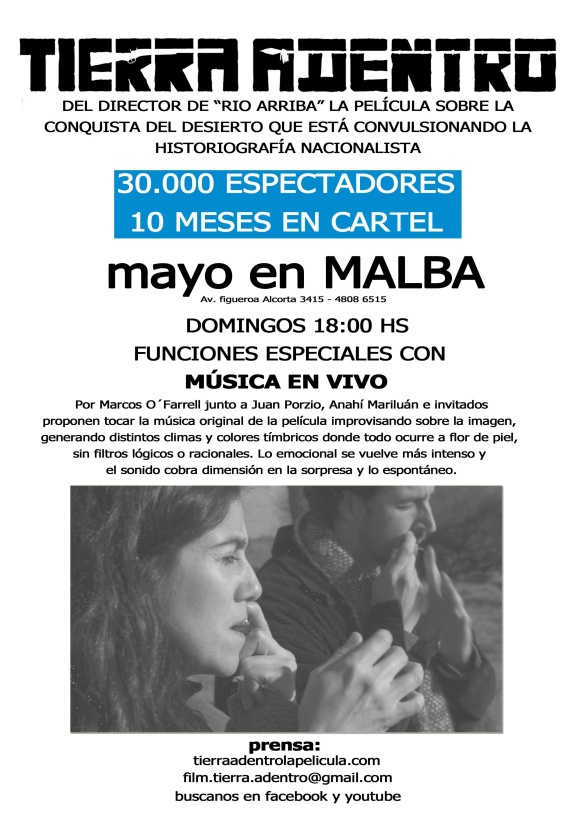 TIERRA ADENTRO

DEL DIRECTOR DE "RIO ARRIBA" LA PELÍCULA SOBRE LA CONQUISTA DEL DESIERTO QUE ESTÁ CONVULSIONANDO LA HISTORIOGRAFÍA NACIONALISTA

30.000 ESPECTADORES
10 MESES EN CARTEL

mayo en MALBA

Av. figueroa Alcorta 3415 - 4808 6515

DOMINGOS 18:00 HS
FUNCIONES ESPECIALES CON
MÚSICA EN VIVO

Por Marcos O´Farrell junto a Juan Porzio, Anahí Mariluán e invitados proponen tocar la música original de la película improvisando sobre la imagen, generando distintos climas y colores tímbricos donde todo ocurre a flor de piel, sin filtros lógicos o racionales. Lo emocional se vuelve más intenso y el sonido cobra dimensión en la sorpresa y lo espontáneo.

prensa:
tierraadentrolapelicula.com
film.tierra.adentro@gmail.com
buscanos en facebook y youtube